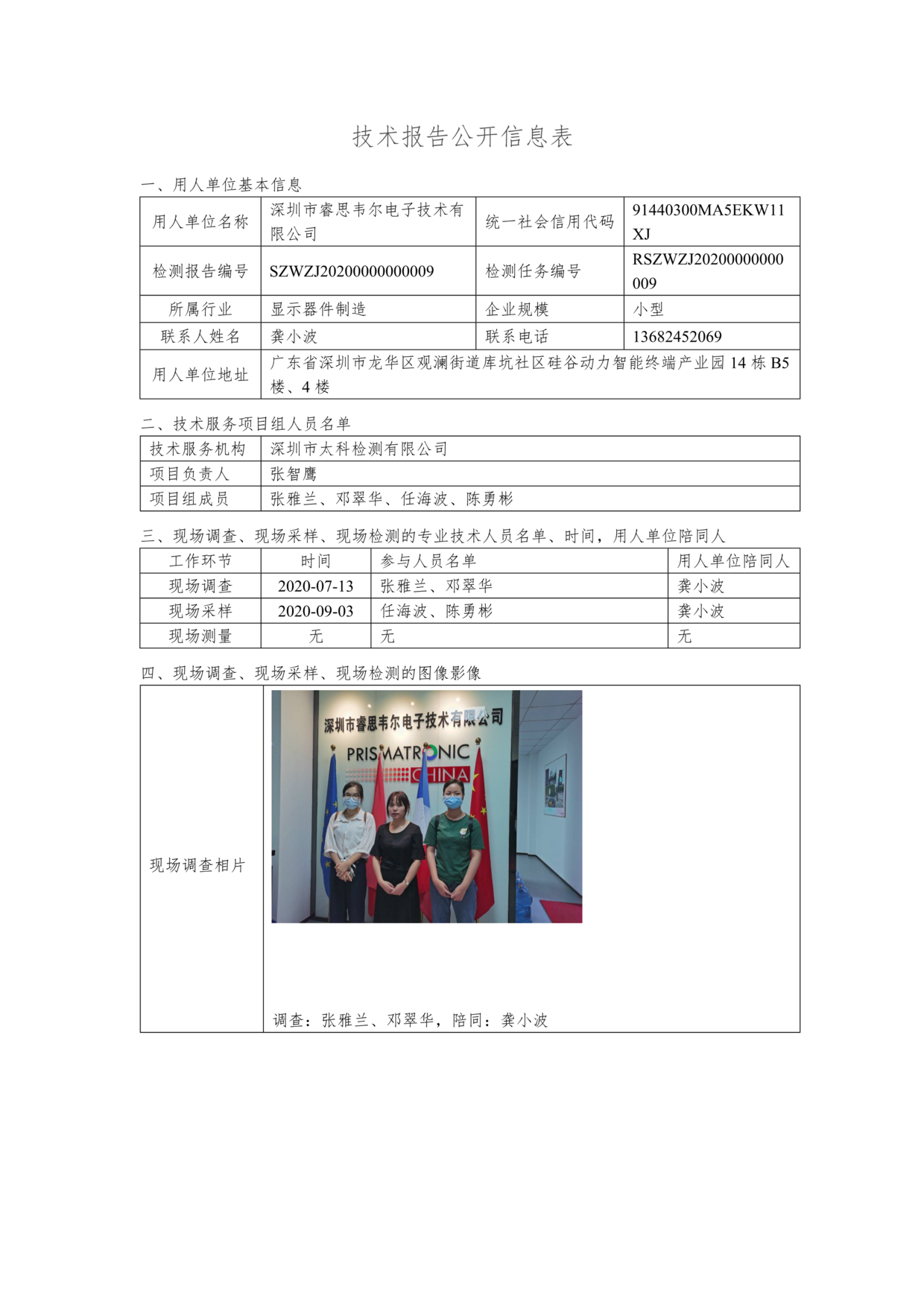 技术报告公开信息表

一、用人单位基本信息

| 用人单位名称 | 深圳市睿思韦尔电子技术有限公司 | 统一社会信用代码 | 91440300MA5EKW11XJ |
|---|---|---|---|
| 检测报告编号 | SZWZJ20200000000009 | 检测任务编号 | RSZWZJ20200000000009 |
| 所属行业 | 显示器件制造 | 企业规模 | 小型 |
| 联系人姓名 | 龚小波 | 联系电话 | 13682452069 |
| 用人单位地址 | 广东省深圳市龙华区观澜街道库坑社区硅谷动力智能终端产业园 14 栋 B5 楼、4 楼 | | |

二、技术服务项目组人员名单

| 技术服务机构 | 深圳市太科检测有限公司 |
|---|---|
| 项目负责人 | 张智鹰 |
| 项目组成员 | 张雅兰、邓翠华、任海波、陈勇彬 |

三、现场调查、现场采样、现场检测的专业技术人员名单、时间，用人单位陪同人

| 工作环节 | 时间 | 参与人员名单 | 用人单位陪同人 |
|---|---|---|---|
| 现场调查 | 2020-07-13 | 张雅兰、邓翠华 | 龚小波 |
| 现场采样 | 2020-09-03 | 任海波、陈勇彬 | 龚小波 |
| 现场测量 | 无 | 无 | 无 |

四、现场调查、现场采样、现场检测的图像影像

| 现场调查相片 | 深圳市睿思韦尔电子技术有限公司 PRISMATRONIC CHINA 调查：张雅兰、邓翠华，陪同：龚小波 |
|---|---|